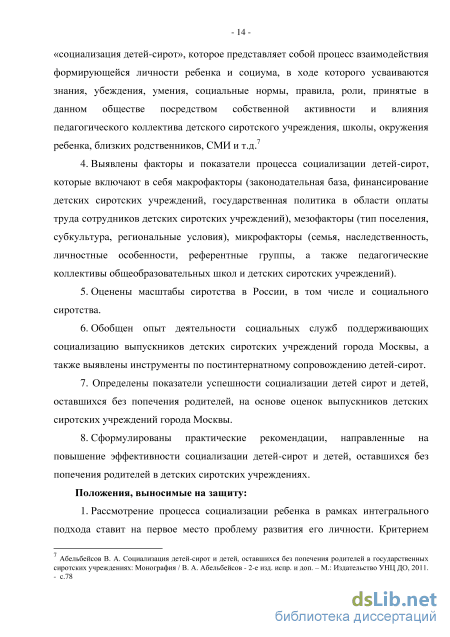 - 14 -

«социализация детей-сирот», которое представляет собой процесс взаимодействия формирующейся личности ребенка и социума, в ходе которого усваиваются знания, убеждения, умения, социальные нормы, правила, роли, принятые в данном обществе посредством собственной активности и влияния педагогического коллектива детского сиротского учреждения, школы, окружения ребенка, близких родственников, СМИ и т.д.$^7$

4. Выявлены факторы и показатели процесса социализации детей-сирот, которые включают в себя макрофакторы (законодательная база, финансирование детских сиротских учреждений, государственная политика в области оплаты труда сотрудников детских сиротских учреждений), мезофакторы (тип поселения, субкультура, региональные условия), микрофакторы (семья, наследственность, личностные особенности, референтные группы, а также педагогические коллективы общеобразовательных школ и детских сиротских учреждений).

5. Оценены масштабы сиротства в России, в том числе и социального сиротства.

6. Обобщен опыт деятельности социальных служб поддерживающих социализацию выпускников детских сиротских учреждений города Москвы, а также выявлены инструменты по постинтернатному сопровождению детей-сирот.

7. Определены показатели успешности социализации детей сирот и детей, оставшихся без попечения родителей, на основе оценок выпускников детских сиротских учреждений города Москвы.

8. Сформулированы практические рекомендации, направленные на повышение эффективности социализации детей-сирот и детей, оставшихся без попечения родителей в детских сиротских учреждениях.

Положения, выносимые на защиту:

1. Рассмотрение процесса социализации ребенка в рамках интегрального подхода ставит на первое место проблему развития его личности. Критерием

$^7$ Абельбейсов В. А. Социализация детей-сирот и детей, оставшихся без попечения родителей в государственных сиротских учреждениях: Монография / В. А. Абельбейсов - 2-е изд. испр. и доп. – М.: Издательство УНЦ ДО, 2011. - с.78

dsLib.net
библиотека диссертаций